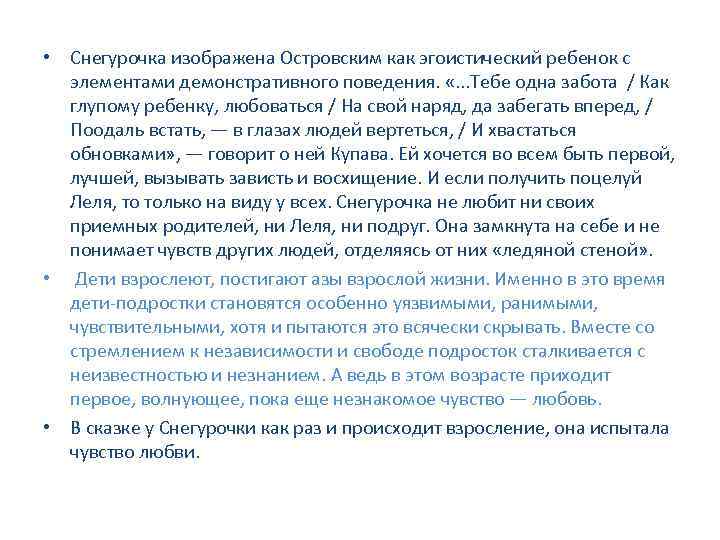 • Снегурочка изображена Островским как эгоистический ребенок с элементами демонстративного поведения. «...Тебе одна забота / Как глупому ребенку, любоваться / На свой наряд, да забегать вперед, / Поодаль встать, — в глазах людей вертеться, / И хвастаться обновками», — говорит о ней Купава. Ей хочется во всем быть первой, лучшей, вызывать зависть и восхищение. И если получить поцелуй Леля, то только на виду у всех. Снегурочка не любит ни своих приемных родителей, ни Леля, ни подруг. Она замкнута на себе и не понимает чувств других людей, отделяясь от них «ледяной стеной».

• Дети взрослеют, постигают азы взрослой жизни. Именно в это время дети-подростки становятся особенно уязвимыми, ранимыми, чувствительными, хотя и пытаются это всячески скрывать. Вместе со стремлением к независимости и свободе подросток сталкивается с неизвестностью и незнанием. А ведь в этом возрасте приходит первое, волнующее, пока еще незнакомое чувство — любовь.

• В сказке у Снегурочки как раз и происходит взросление, она испытала чувство любви.